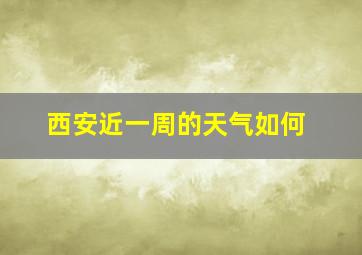 西安近一周的天气如何